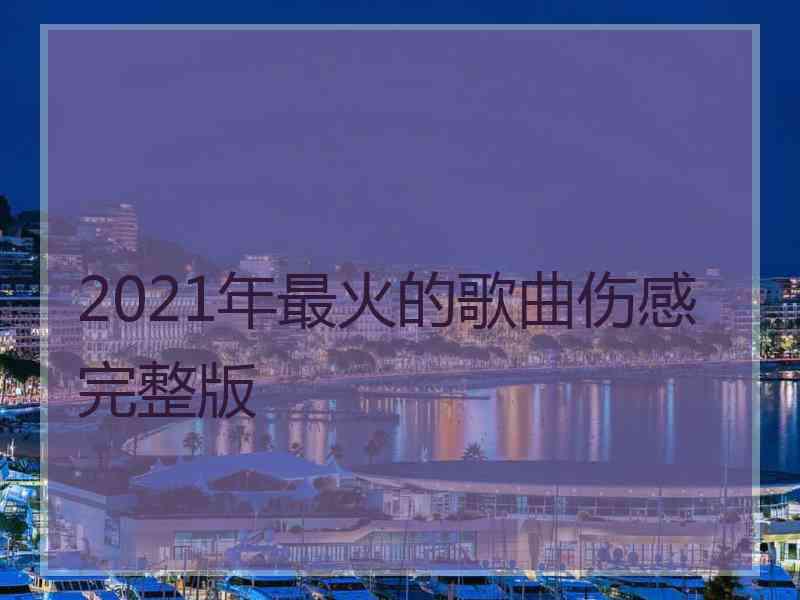 2021年最火的歌曲伤感完整版